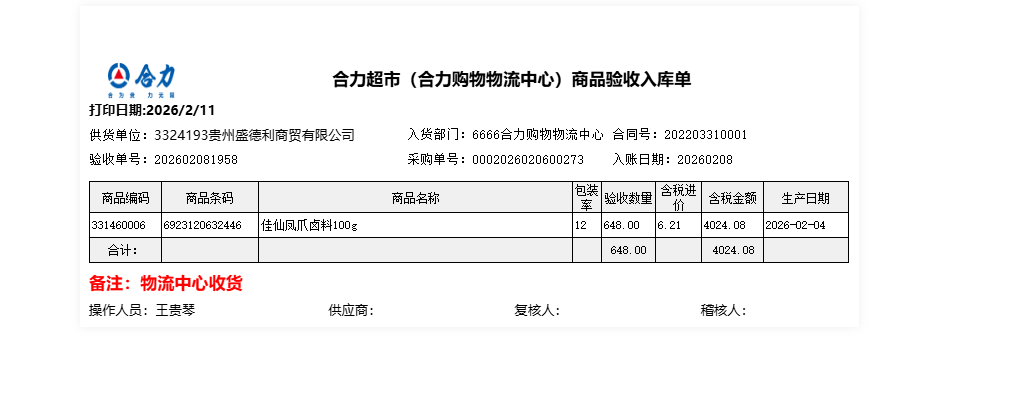 合力

合力超市（合力购物物流中心）商品验收入库单

打印日期:2026/2/11

供货单位：3324193贵州盛德利商贸有限公司 入货部门：6666合力购物物流中心 合同号：202203310001

验收单号：202602081958 采购单号：0002026020600273 入账日期：20260208

| 商品编码 | 商品条码 | 商品名称 | 包装率 | 验收数量 | 含税进价 | 含税金额 | 生产日期 |
|---|---|---|---|---|---|---|---|
| 331460006 | 6923120632446 | 佳仙凤爪卤料100g | 12 | 648.00 | 6.21 | 4024.08 | 2026-02-04 |
| 合计： | | | | 648.00 | | 4024.08 | |

备注：物流中心收货

操作人员：王贵琴 供应商： 复核人： 稽核人：